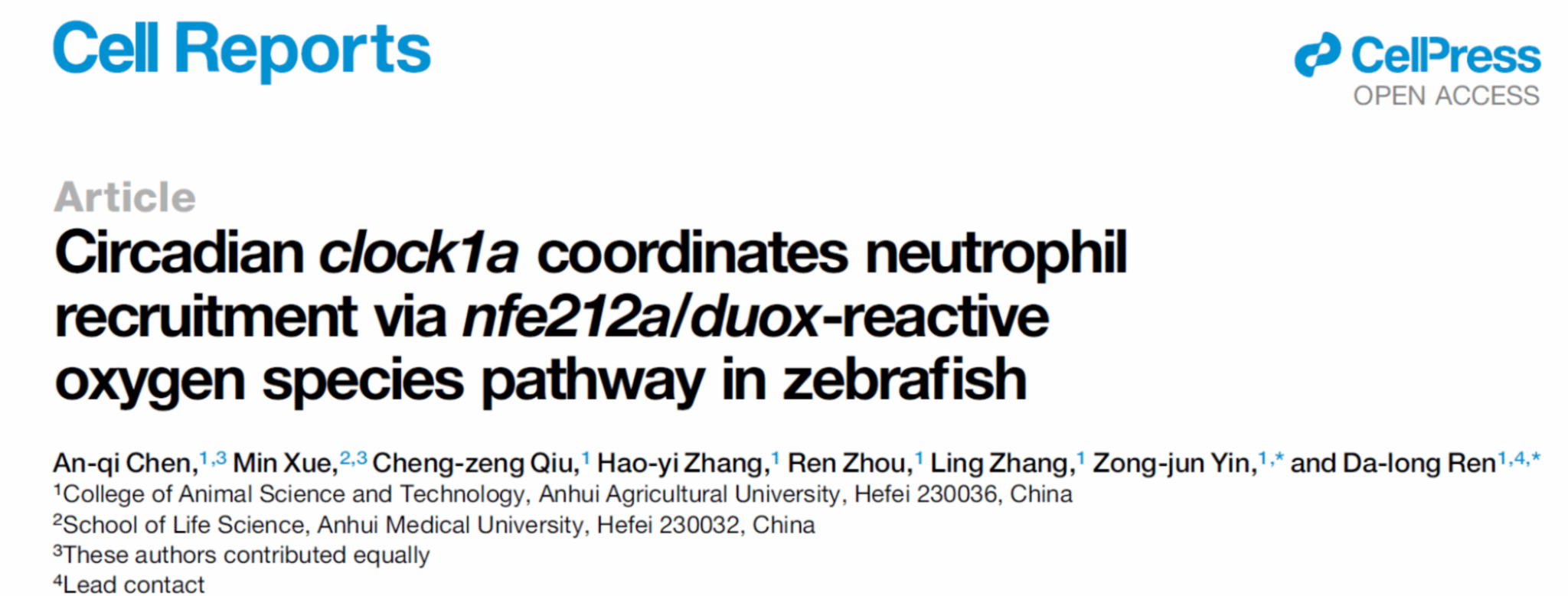 Cell Reports

CellPress
OPEN ACCESS

Article

Circadian clock1a coordinates neutrophil recruitment via nfe212a/duox-reactive oxygen species pathway in zebrafish

An-qi Chen,$^{1,3}$ Min Xue,$^{2,3}$ Cheng-zeng Qiu,$^{1}$ Hao-yi Zhang,$^{1}$ Ren Zhou,$^{1}$ Ling Zhang,$^{1}$ Zong-jun Yin,$^{1,*}$ and Da-long Ren$^{1,4,*}$

$^{1}$College of Animal Science and Technology, Anhui Agricultural University, Hefei 230036, China

$^{2}$School of Life Science, Anhui Medical University, Hefei 230032, China

$^{3}$These authors contributed equally

$^{4}$Lead contact